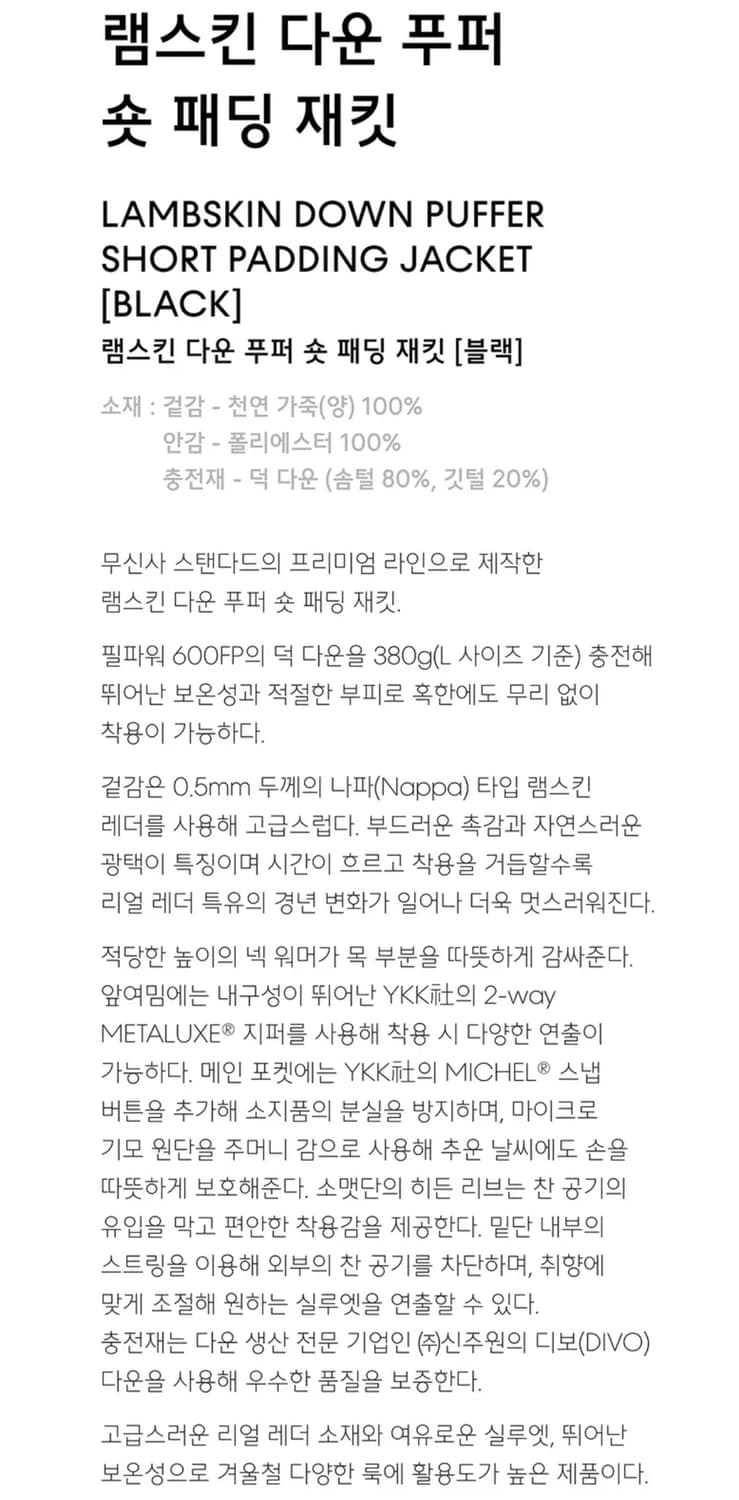 램스킨 다운 푸퍼
숏 패딩 재킷

LAMBSKIN DOWN PUFFER
SHORT PADDING JACKET
[BLACK]
램스킨 다운 푸퍼 숏 패딩 재킷 [블랙]

소재 : 겉감 - 천연 가죽(양) 100%
안감 - 폴리에스터 100%
충전재 - 덕 다운 (솜털 80%, 깃털 20%)

무신사 스탠다드의 프리미엄 라인으로 제작한 램스킨 다운 푸퍼 숏 패딩 재킷.

필파워 600FP의 덕 다운을 380g(L 사이즈 기준) 충전해 뛰어난 보온성과 적절한 부피로 혹한에도 무리 없이 착용이 가능하다.

겉감은 0.5mm 두께의 나파(Nappa) 타입 램스킨 레더를 사용해 고급스럽다. 부드러운 촉감과 자연스러운 광택이 특징이며 시간이 흐르고 착용을 거듭할수록 리얼 레더 특유의 경년 변화가 일어나 더욱 멋스러워진다.

적당한 높이의 넥 워머가 목 부분을 따뜻하게 감싸준다. 앞여밈에는 내구성이 뛰어난 YKK社의 2-way METALUXE® 지퍼를 사용해 착용 시 다양한 연출이 가능하다. 메인 포켓에는 YKK社의 MICHEL® 스냅 버튼을 추가해 소지품의 분실을 방지하며, 마이크로 기모 원단을 주머니 감으로 사용해 추운 날씨에도 손을 따뜻하게 보호해준다. 소맷단의 히든 리브는 찬 공기의 유입을 막고 편안한 착용감을 제공한다. 밑단 내부의 스트링을 이용해 외부의 찬 공기를 차단하며, 취향에 맞게 조절해 원하는 실루엣을 연출할 수 있다.
충전재는 다운 생산 전문 기업인 ㈜신주원의 디보(DIVO) 다운을 사용해 우수한 품질을 보증한다.

고급스러운 리얼 레더 소재와 여유로운 실루엣, 뛰어난 보온성으로 겨울철 다양한 룩에 활용도가 높은 제품이다.